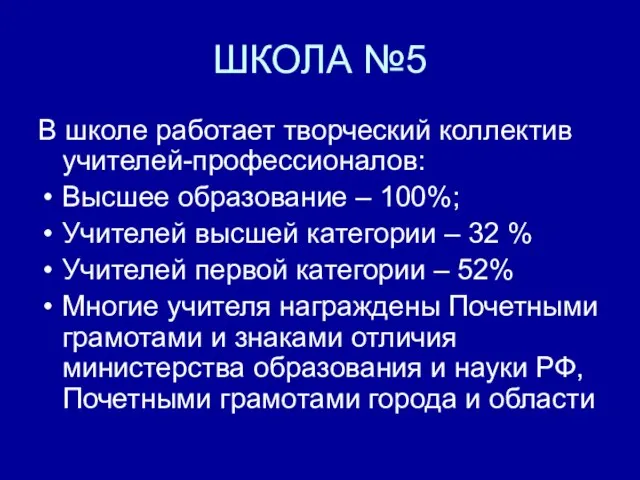 ШКОЛА №5

В школе работает творческий коллектив учителей-профессионалов:

• Высшее образование – 100%;
• Учителей высшей категории – 32 %
• Учителей первой категории – 52%
• Многие учителя награждены Почетными грамотами и знаками отличия министерства образования и науки РФ, Почетными грамотами города и области